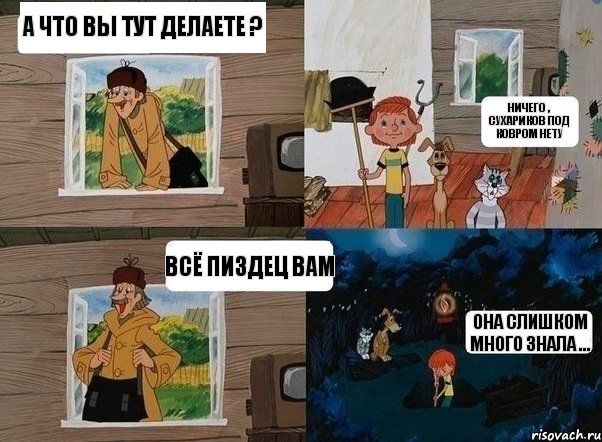 А ЧТО ВЫ ТУТ ДЕЛАЕТЕ ?

НИЧЕГО , СУХАРИКОВ ПОД КОВРОМ НЕТУ

ВСЁ ПИЗДЕЦ ВАМ

ОНА СЛИШКОМ МНОГО ЗНАЛА ...

risovach.ru